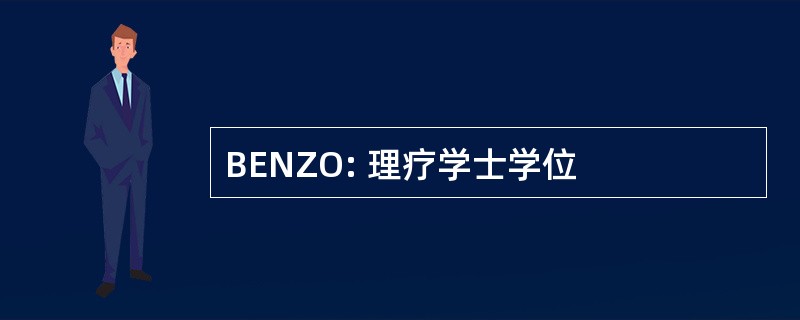 BENZO: 理疗学士学位